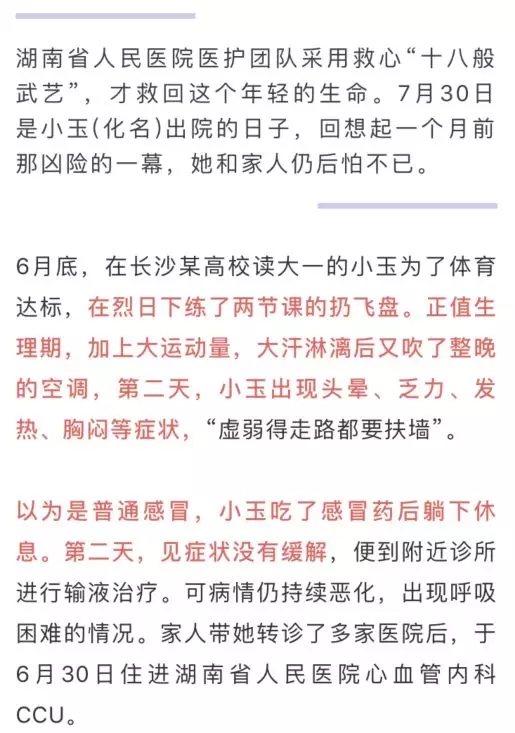 湖南省人民医院医护团队采用救心“十八般武艺”，才救回这个年轻的生命。7月30日是小玉(化名)出院的日子，回想起一个月前那凶险的一幕，她和家人仍后怕不已。

6月底，在长沙某高校读大一的小玉为了体育达标，在烈日下练了两节课的扔飞盘。正值生理期，加上大运动量，大汗淋漓后又吹了整晚的空调，第二天，小玉出现头晕、乏力、发热、胸闷等症状，“虚弱得走路都要扶墙”。

以为是普通感冒，小玉吃了感冒药后躺下休息。第二天，见症状没有缓解，便到附近诊所进行输液治疗。可病情仍持续恶化，出现呼吸困难的情况。家人带她转诊了多家医院后，于6月30日住进湖南省人民医院心血管内科CCU。